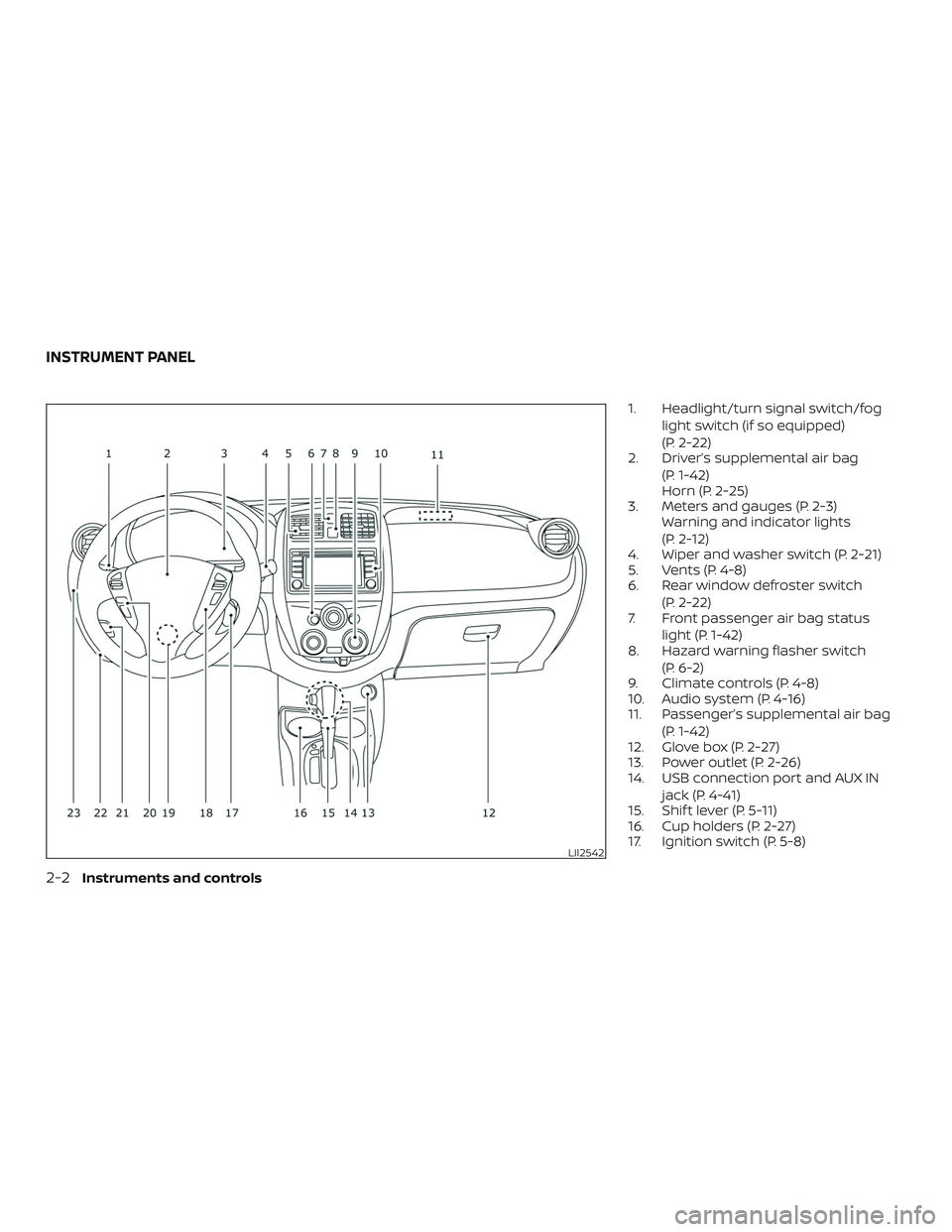 INSTRUMENT PANEL

1 2 3 4 5 6 7 8 9 10 11

23 22 21 20 19 18 17 16 15 14 13 12

LII2542

1. Headlight/turn signal switch/fog light switch (if so equipped) (P. 2-22)
2. Driver's supplemental air bag (P. 1-42)
Horn (P. 2-25)
3. Meters and gauges (P. 2-3)
Warning and indicator lights (P. 2-12)
4. Wiper and washer switch (P. 2-21)
5. Vents (P. 4-8)
6. Rear window defroster switch (P. 2-22)
7. Front passenger air bag status light (P. 1-42)
8. Hazard warning flasher switch (P. 6-2)
9. Climate controls (P. 4-8)
10. Audio system (P. 4-16)
11. Passenger's supplemental air bag (P. 1-42)
12. Glove box (P. 2-27)
13. Power outlet (P. 2-26)
14. USB connection port and AUX IN jack (P. 4-41)
15. Shift lever (P. 5-11)
16. Cup holders (P. 2-27)
17. Ignition switch (P. 5-8)

2-2 Instruments and controls

carmanualsonline.info